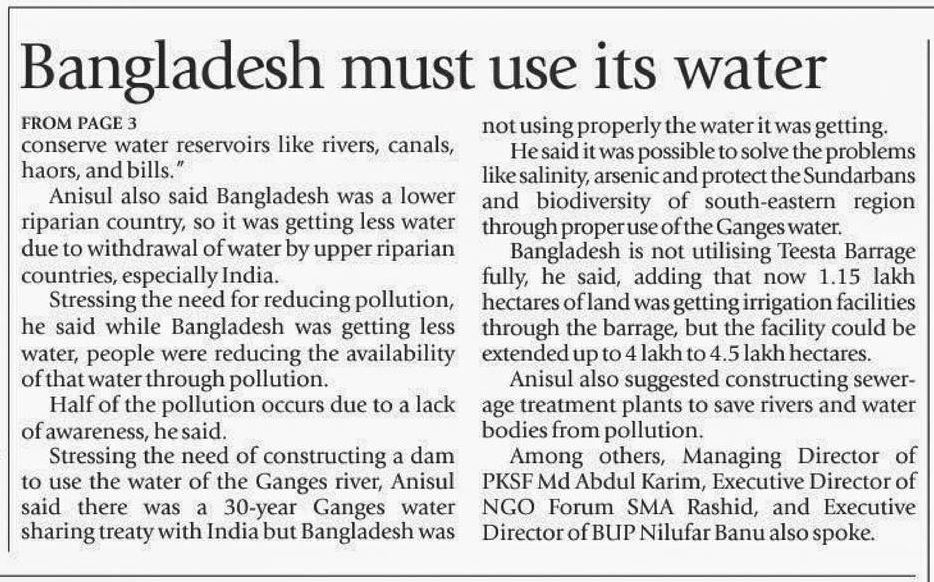 Bangladesh must use its water

FROM PAGE 3

conserve water reservoirs like rivers, canals, haors, and bills."

Anisul also said Bangladesh was a lower riparian country, so it was getting less water due to withdrawal of water by upper riparian countries, especially India.

Stressing the need for reducing pollution, he said while Bangladesh was getting less water, people were reducing the availability of that water through pollution.

Half of the pollution occurs due to a lack of awareness, he said.

Stressing the need of constructing a dam to use the water of the Ganges river, Anisul said there was a 30-year Ganges water sharing treaty with India but Bangladesh was not using properly the water it was getting.

He said it was possible to solve the problems like salinity, arsenic and protect the Sundarbans and biodiversity of south-eastern region through proper use of the Ganges water.

Bangladesh is not utilising Teesta Barrage fully, he said, adding that now 1.15 lakh hectares of land was getting irrigation facilities through the barrage, but the facility could be extended up to 4 lakh to 4.5 lakh hectares.

Anisul also suggested constructing sewerage treatment plants to save rivers and water bodies from pollution.

Among others, Managing Director of PKSF Md Abdul Karim, Executive Director of NGO Forum SMA Rashid, and Executive Director of BUP Nilufar Banu also spoke.